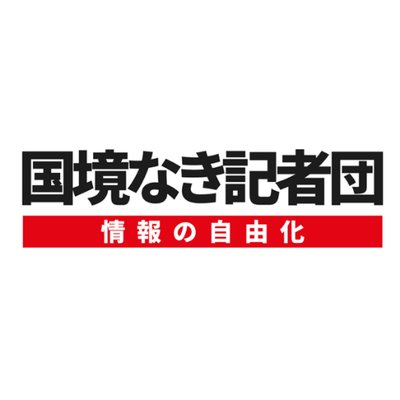 国境なき記者団

情報の自由化